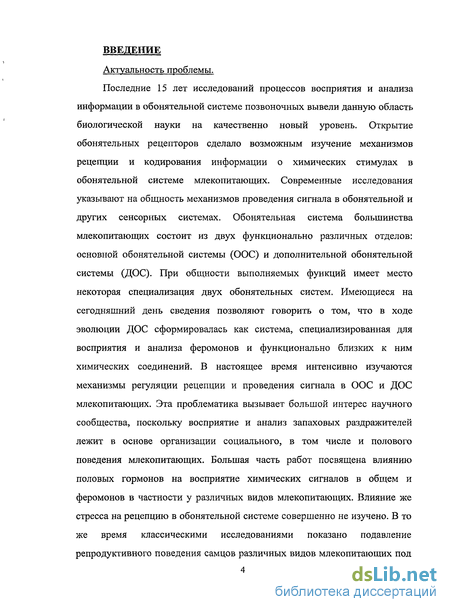 ВВЕДЕНИЕ

Актуальность проблемы.

Последние 15 лет исследований процессов восприятия и анализа информации в обонятельной системе позвоночных вывели данную область биологической науки на качественно новый уровень. Открытие обонятельных рецепторов сделало возможным изучение механизмов рецепции и кодирования информации о химических стимулах в обонятельной системе млекопитающих. Современные исследования указывают на общность механизмов проведения сигнала в обонятельной и других сенсорных системах. Обонятельная система большинства млекопитающих состоит из двух функционально различных отделов: основной обонятельной системы (ООС) и дополнительной обонятельной системы (ДОС). При общности выполняемых функций имеет место некоторая специализация двух обонятельных систем. Имеющиеся на сегодняшний день сведения позволяют говорить о том, что в ходе эволюции ДОС сформировалась как система, специализированная для восприятия и анализа феромонов и функционально близких к ним химических соединений. В настоящее время интенсивно изучаются механизмы регуляции рецепции и проведения сигнала в ООС и ДОС млекопитающих. Эта проблематика вызывает большой интерес научного сообщества, поскольку восприятие и анализ запаховых раздражителей лежит в основе организации социального, в том числе и полового поведения млекопитающих. Большая часть работ посвящена влиянию половых гормонов на восприятие химических сигналов в общем и феромонов в частности у различных видов млекопитающих. Влияние же стресса на рецепцию в обонятельной системе совершенно не изучено. В то же время классическими исследованиями показано подавление репродуктивного поведения самцов различных видов млекопитающих под

4

dsLib.net
библиотека диссертаций